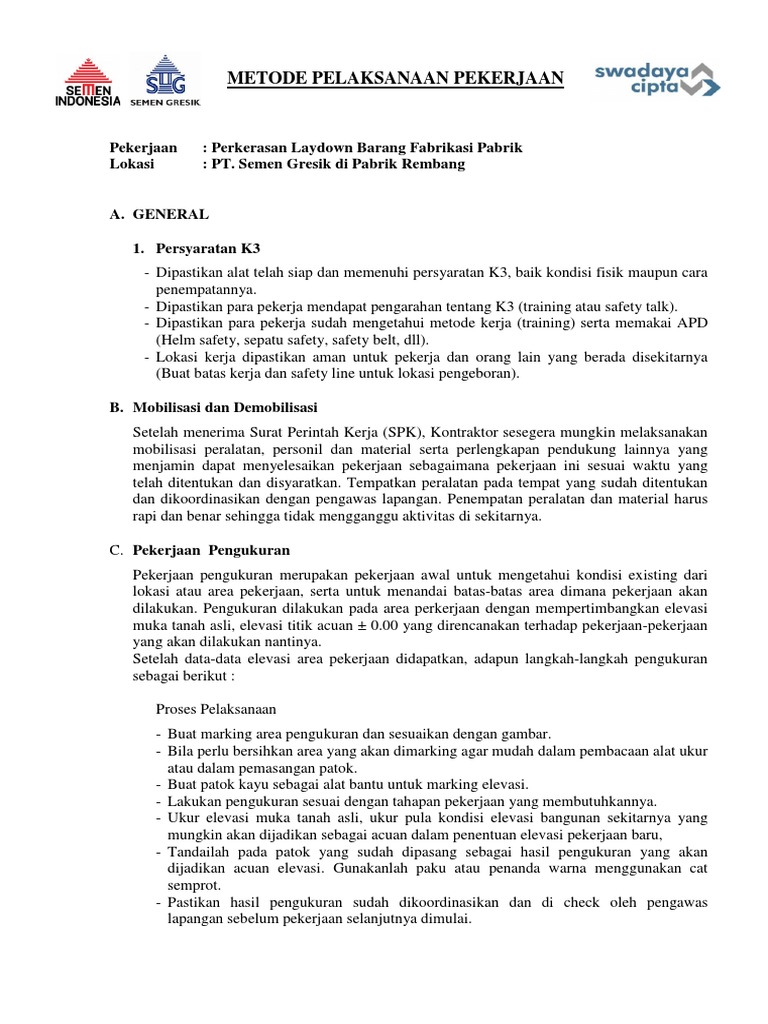 SEMEN INDONESIA

SG SEMEN GRESIK

METODE PELAKSANAAN PEKERJAAN

swadaya cipta

Pekerjaan : Perkerasan Laydown Barang Fabrikasi Pabrik
Lokasi : PT. Semen Gresik di Pabrik Rembang

A. GENERAL

1. Persyaratan K3

- Dipastikan alat telah siap dan memenuhi persyaratan K3, baik kondisi fisik maupun cara penempatannya.
- Dipastikan para pekerja mendapat pengarahan tentang K3 (training atau safety talk).
- Dipastikan para pekerja sudah mengetahui metode kerja (training) serta memakai APD (Helm safety, sepatu safety, safety belt, dll).
- Lokasi kerja dipastikan aman untuk pekerja dan orang lain yang berada disekitarnya (Buat batas kerja dan safety line untuk lokasi pengeboran).

B. Mobilisasi dan Demobilisasi

Setelah menerima Surat Perintah Kerja (SPK), Kontraktor sesegera mungkin melaksanakan mobilisasi peralatan, personil dan material serta perlengkapan pendukung lainnya yang menjamin dapat menyelesaikan pekerjaan sebagaimana pekerjaan ini sesuai waktu yang telah ditentukan dan disyaratkan. Tempatkan peralatan pada tempat yang sudah ditentukan dan dikoordinasikan dengan pengawas lapangan. Penempatan peralatan dan material harus rapi dan benar sehingga tidak mengganggu aktivitas di sekitarnya.

C. Pekerjaan Pengukuran

Pekerjaan pengukuran merupakan pekerjaan awal untuk mengetahui kondisi existing dari lokasi atau area pekerjaan, serta untuk menandai batas-batas area dimana pekerjaan akan dilakukan. Pengukuran dilakukan pada area perkerjaan dengan mempertimbangkan elevasi muka tanah asli, elevasi titik acuan ± 0.00 yang direncanakan terhadap pekerjaan-pekerjaan yang akan dilakukan nantinya.
Setelah data-data elevasi area pekerjaan didapatkan, adapun langkah-langkah pengukuran sebagai berikut :

Proses Pelaksanaan

- Buat marking area pengukuran dan sesuaikan dengan gambar.
- Bila perlu bersihkan area yang akan dimarking agar mudah dalam pembacaan alat ukur atau dalam pemasangan patok.
- Buat patok kayu sebagai alat bantu untuk marking elevasi.
- Lakukan pengukuran sesuai dengan tahapan pekerjaan yang membutuhkannya.
- Ukur elevasi muka tanah asli, ukur pula kondisi elevasi bangunan sekitarnya yang mungkin akan dijadikan sebagai acuan dalam penentuan elevasi pekerjaan baru,
- Tandailah pada patok yang sudah dipasang sebagai hasil pengukuran yang akan dijadikan acuan elevasi. Gunakanlah paku atau penanda warna menggunakan cat semprot.
- Pastikan hasil pengukuran sudah dikoordinasikan dan di check oleh pengawas lapangan sebelum pekerjaan selanjutnya dimulai.